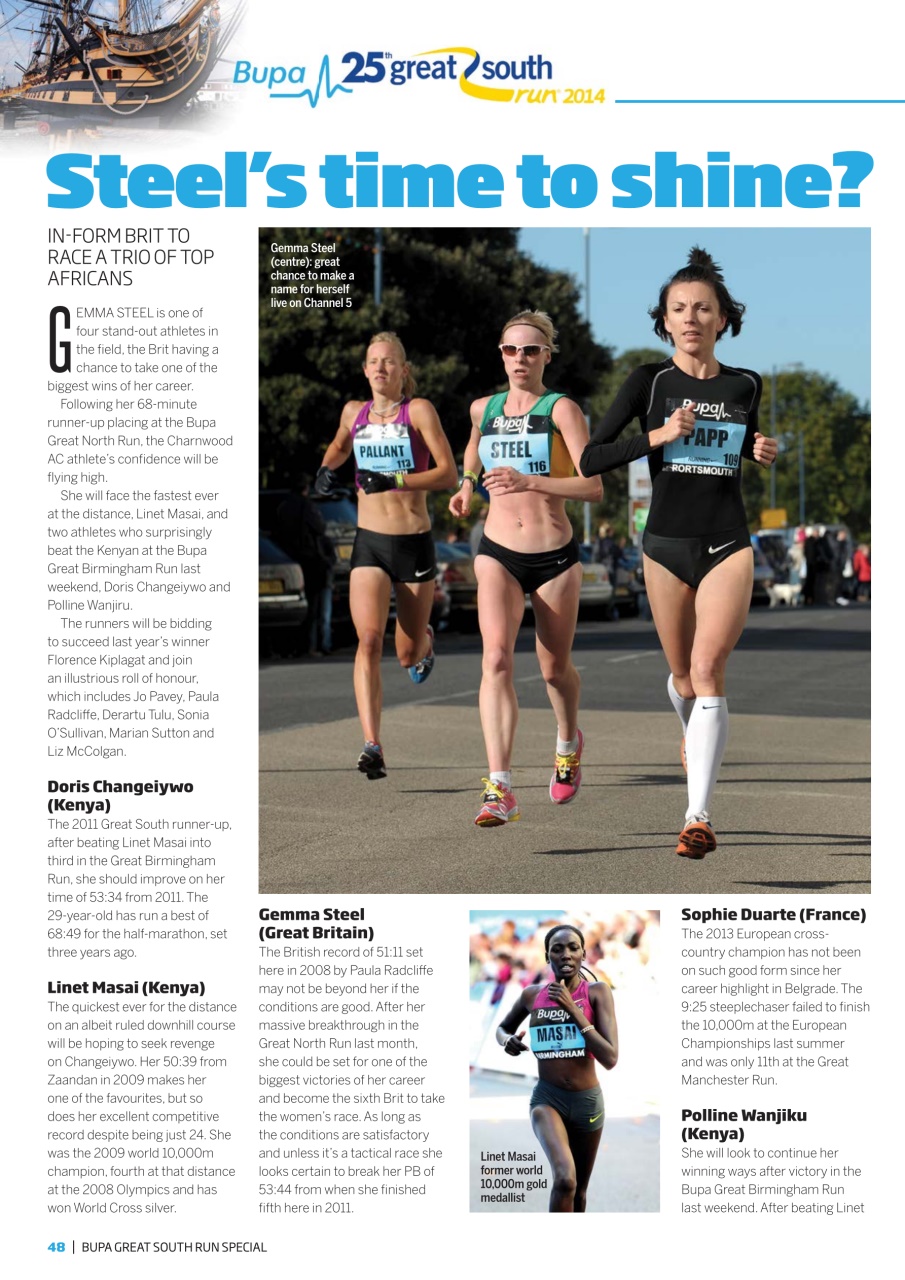 Bupa 25th great south run 2014

Steel's time to shine?

IN-FORM BRIT TO RACE A TRIO OF TOP AFRICANS

GEMMA STEEL is one of four stand-out athletes in the field, the Brit having a chance to take one of the biggest wins of her career.

Following her 68-minute runner-up placing at the Bupa Great North Run, the Charnwood AC athlete's confidence will be flying high.

She will face the fastest ever at the distance, Linet Masai, and two athletes who surprisingly beat the Kenyan at the Bupa Great Birmingham Run last weekend, Doris Changeiywo and Polline Wanjiru.

The runners will be bidding to succeed last year's winner Florence Kiplagat and join an illustrious roll of honour, which includes Jo Pavey, Paula Radcliffe, Derartu Tulu, Sonia O'Sullivan, Marian Sutton and Liz McColgan.

Doris Changeiywo (Kenya)
The 2011 Great South runner-up, after beating Linet Masai into third in the Great Birmingham Run, she should improve on her time of 53:34 from 2011. The 29-year-old has run a best of 68:49 for the half-marathon, set three years ago.

Linet Masai (Kenya)
The quickest ever for the distance on an albeit ruled downhill course will be hoping to seek revenge on Changeiywo. Her 50:39 from Zaandan in 2009 makes her one of the favourites, but so does her excellent competitive record despite being just 24. She was the 2009 world 10,000m champion, fourth at that distance at the 2008 Olympics and has won World Cross silver.

Gemma Steel (centre): great chance to make a name for herself live on Channel 5

PALLANT 113
Bupa STEEL 116
Bupa PAPP 109 PORTSMOUTH

Gemma Steel (Great Britain)
The British record of 51:11 set here in 2008 by Paula Radcliffe may not be beyond her if the conditions are good. After her massive breakthrough in the Great North Run last month, she could be set for one of the biggest victories of her career and become the sixth Brit to take the women's race. As long as the conditions are satisfactory and unless it's a tactical race she looks certain to break her PB of 53:44 from when she finished fifth here in 2011.

Bupa MASAI BIRMINGHAM

Linet Masai former world 10,000m gold medallist

Sophie Duarte (France)
The 2013 European cross-country champion has not been on such good form since her career highlight in Belgrade. The 9:25 steeplechaser failed to finish the 10,000m at the European Championships last summer and was only 11th at the Great Manchester Run.

Polline Wanjiku (Kenya)
She will look to continue her winning ways after victory in the Bupa Great Birmingham Run last weekend. After beating Linet

48 | BUPA GREAT SOUTH RUN SPECIAL